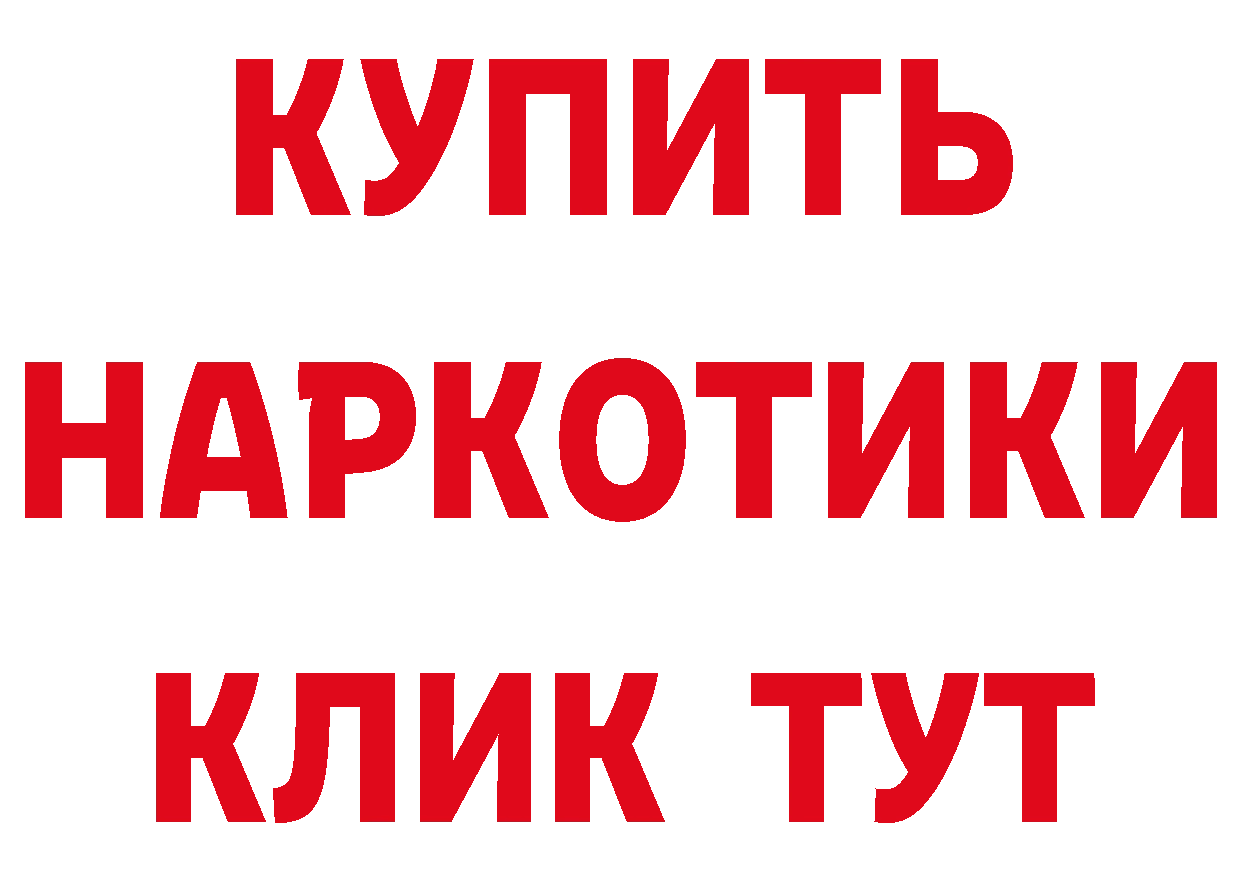 КУПИТЬ НАРКОТИКИ КЛИК ТУТ